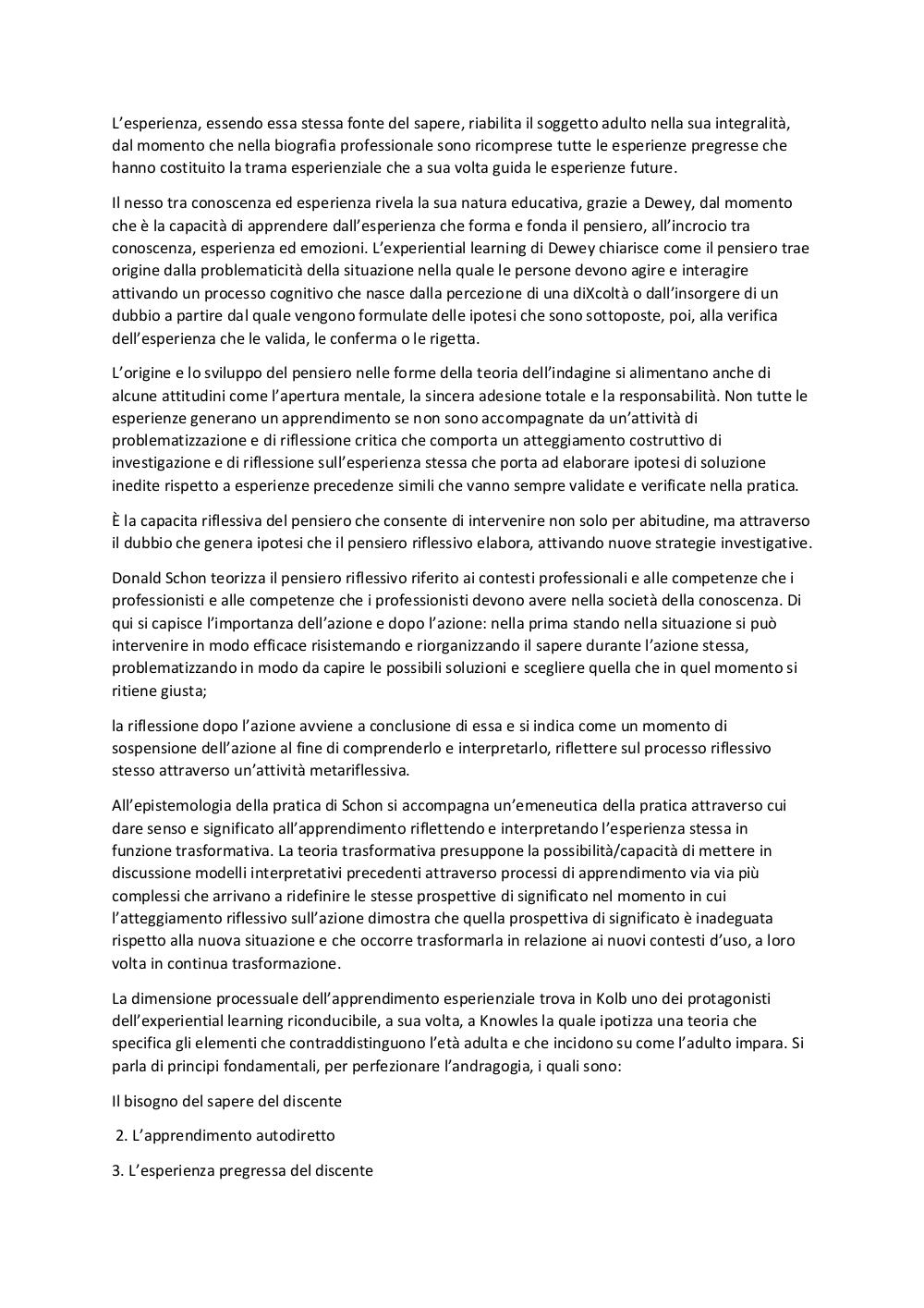 L'esperienza, essendo essa stessa fonte del sapere, riabilita il soggetto adulto nella sua integralità, dal momento che nella biografia professionale sono ricomprese tutte le esperienze pregresse che hanno costituito la trama esperienziale che a sua volta guida le esperienze future.

Il nesso tra conoscenza ed esperienza rivela la sua natura educativa, grazie a Dewey, dal momento che è la capacità di apprendere dall'esperienza che forma e fonda il pensiero, all'incrocio tra conoscenza, esperienza ed emozioni. L'experiential learning di Dewey chiarisce come il pensiero trae origine dalla problematicità della situazione nella quale le persone devono agire e interagire attivando un processo cognitivo che nasce dalla percezione di una diXcoltà o dall'insorgere di un dubbio a partire dal quale vengono formulate delle ipotesi che sono sottoposte, poi, alla verifica dell'esperienza che le valida, le conferma o le rigetta.

L'origine e lo sviluppo del pensiero nelle forme della teoria dell'indagine si alimentano anche di alcune attitudini come l'apertura mentale, la sincera adesione totale e la responsabilità. Non tutte le esperienze generano un apprendimento se non sono accompagnate da un'attività di problematizzazione e di riflessione critica che comporta un atteggiamento costruttivo di investigazione e di riflessione sull'esperienza stessa che porta ad elaborare ipotesi di soluzione inedite rispetto a esperienze precedenze simili che vanno sempre validate e verificate nella pratica.

È la capacita riflessiva del pensiero che consente di intervenire non solo per abitudine, ma attraverso il dubbio che genera ipotesi che il pensiero riflessivo elabora, attivando nuove strategie investigative.

Donald Schon teorizza il pensiero riflessivo riferito ai contesti professionali e alle competenze che i professionisti e alle competenze che i professionisti devono avere nella società della conoscenza. Di qui si capisce l'importanza dell'azione e dopo l'azione: nella prima stando nella situazione si può intervenire in modo efficace risistemando e riorganizzando il sapere durante l'azione stessa, problematizzando in modo da capire le possibili soluzioni e scegliere quella che in quel momento si ritiene giusta;

la riflessione dopo l'azione avviene a conclusione di essa e si indica come un momento di sospensione dell'azione al fine di comprenderlo e interpretarlo, riflettere sul processo riflessivo stesso attraverso un'attività metariflessiva.

All'epistemologia della pratica di Schon si accompagna un'emeneutica della pratica attraverso cui dare senso e significato all'apprendimento riflettendo e interpretando l'esperienza stessa in funzione trasformativa. La teoria trasformativa presuppone la possibilità/capacità di mettere in discussione modelli interpretativi precedenti attraverso processi di apprendimento via via più complessi che arrivano a ridefinire le stesse prospettive di significato nel momento in cui l'atteggiamento riflessivo sull'azione dimostra che quella prospettiva di significato è inadeguata rispetto alla nuova situazione e che occorre trasformarla in relazione ai nuovi contesti d'uso, a loro volta in continua trasformazione.

La dimensione processuale dell'apprendimento esperienziale trova in Kolb uno dei protagonisti dell'experiential learning riconducibile, a sua volta, a Knowles la quale ipotizza una teoria che specifica gli elementi che contraddistinguono l'età adulta e che incidono su come l'adulto impara. Si parla di principi fondamentali, per perfezionare l'andragogia, i quali sono:

Il bisogno del sapere del discente

2. L'apprendimento autodiretto

3. L'esperienza pregressa del discente